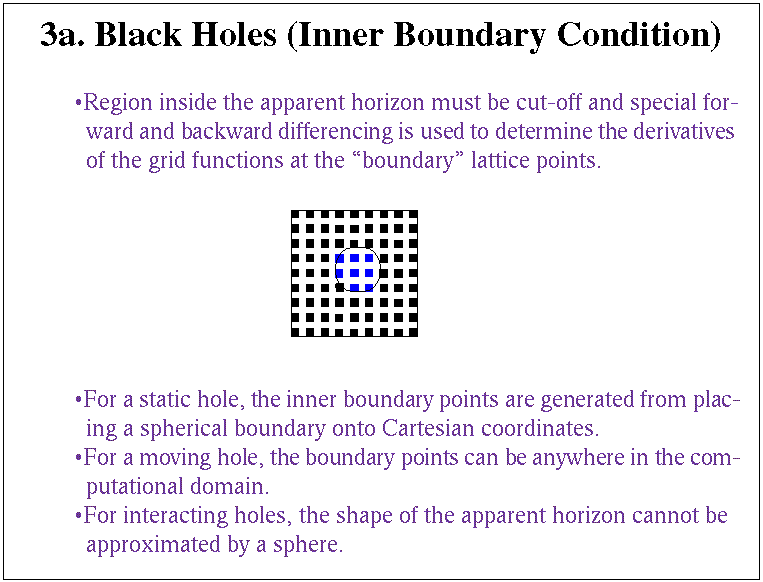 3a. Black Holes (Inner Boundary Condition)

•Region inside the apparent horizon must be cut-off and special forward and backward differencing is used to determine the derivatives of the grid functions at the “boundary” lattice points.

•For a static hole, the inner boundary points are generated from placing a spherical boundary onto Cartesian coordinates.
•For a moving hole, the boundary points can be anywhere in the computational domain.
•For interacting holes, the shape of the apparent horizon cannot be approximated by a sphere.